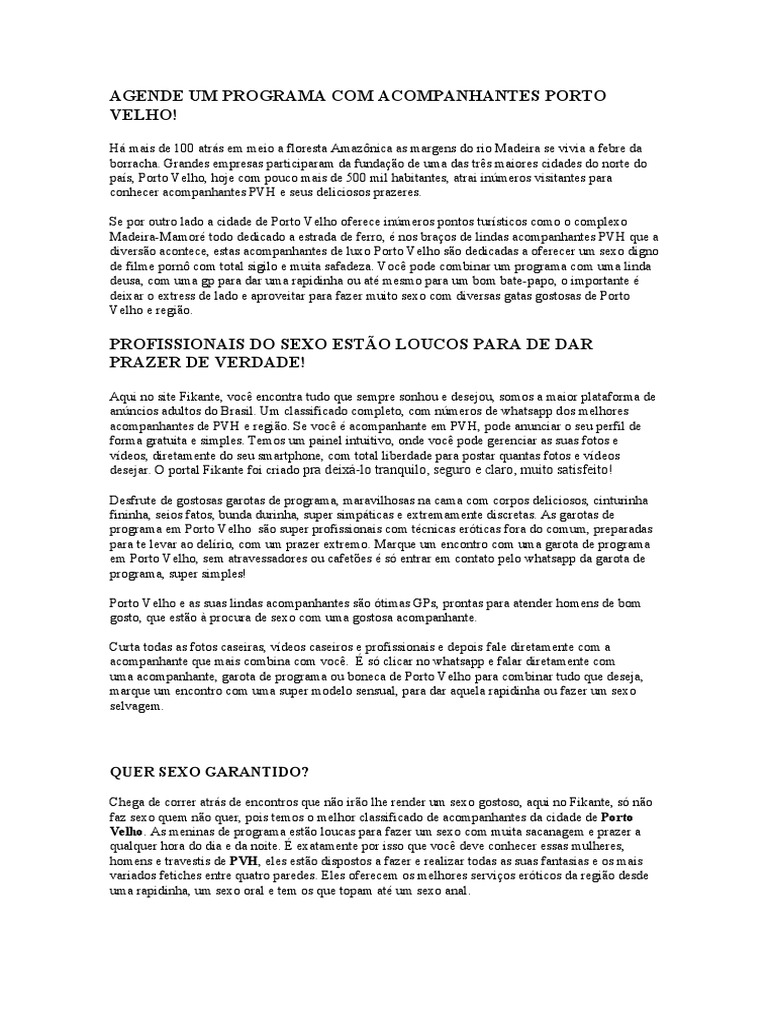 AGENDE UM PROGRAMA COM ACOMPANHANTES PORTO VELHO!

Há mais de 100 atrás em meio a floresta Amazônica as margens do rio Madeira se vivia a febre da borracha. Grandes empresas participaram da fundação de uma das três maiores cidades do norte do país, Porto Velho, hoje com pouco mais de 500 mil habitantes, atrai inúmeros visitantes para conhecer acompanhantes PVH e seus deliciosos prazeres.

Se por outro lado a cidade de Porto Velho oferece inúmeros pontos turísticos como o complexo Madeira-Mamoré todo dedicado a estrada de ferro, é nos braços de lindas acompanhantes PVH que a diversão acontece, estas acompanhantes de luxo Porto Velho são dedicadas a oferecer um sexo digno de filme pornô com total sigilo e muita safadeza. Você pode combinar um programa com uma linda deusa, com uma gp para dar uma rapidinha ou até mesmo para um bom bate-papo, o importante é deixar o extress de lado e aproveitar para fazer muito sexo com diversas gatas gostosas de Porto Velho e região.

PROFISSIONAIS DO SEXO ESTÃO LOUCOS PARA DE DAR PRAZER DE VERDADE!

Aqui no site Fikante, você encontra tudo que sempre sonhou e desejou, somos a maior plataforma de anúncios adultos do Brasil. Um classificado completo, com números de whatsapp dos melhores acompanhantes de PVH e região. Se você é acompanhante em PVH, pode anunciar o seu perfil de forma gratuita e simples. Temos um painel intuitivo, onde você pode gerenciar as suas fotos e vídeos, diretamente do seu smartphone, com total liberdade para postar quantas fotos e vídeos desejar. O portal Fikante foi criado pra deixá-lo tranquilo, seguro e claro, muito satisfeito!

Desfrute de gostosas garotas de programa, maravilhosas na cama com corpos deliciosos, cinturinha fininha, seios fatos, bunda durinha, super simpáticas e extremamente discretas. As garotas de programa em Porto Velho são super profissionais com técnicas eróticas fora do comum, preparadas para te levar ao delírio, com um prazer extremo. Marque um encontro com uma garota de programa em Porto Velho, sem atravessadores ou cafetões é só entrar em contato pelo whatsapp da garota de programa, super simples!

Porto Velho e as suas lindas acompanhantes são ótimas GPs, prontas para atender homens de bom gosto, que estão à procura de sexo com uma gostosa acompanhante.

Curta todas as fotos caseiras, vídeos caseiros e profissionais e depois fale diretamente com a acompanhante que mais combina com você. É só clicar no whatsapp e falar diretamente com uma acompanhante, garota de programa ou boneca de Porto Velho para combinar tudo que deseja, marque um encontro com uma super modelo sensual, para dar aquela rapidinha ou fazer um sexo selvagem.

QUER SEXO GARANTIDO?

Chega de correr atrás de encontros que não irão lhe render um sexo gostoso, aqui no Fikante, só não faz sexo quem não quer, pois temos o melhor classificado de acompanhantes da cidade de Porto Velho. As meninas de programa estão loucas para fazer um sexo com muita sacanagem e prazer a qualquer hora do dia e da noite. É exatamente por isso que você deve conhecer essas mulheres, homens e travestis de PVH, eles estão dispostos a fazer e realizar todas as suas fantasias e os mais variados fetiches entre quatro paredes. Eles oferecem os melhores serviços eróticos da região desde uma rapidinha, um sexo oral e tem os que topam até um sexo anal.